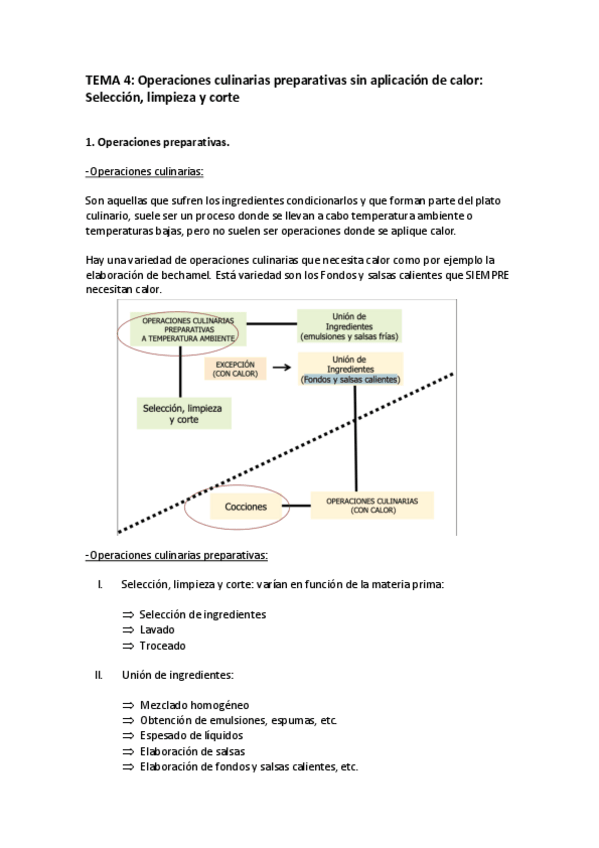 TEMA 4: Operaciones culinarias preparativas sin aplicación de calor: Selección, limpieza y corte

1. Operaciones preparativas.

-Operaciones culinarias:

Son aquellas que sufren los ingredientes condicionarlos y que forman parte del plato culinario, suele ser un proceso donde se llevan a cabo temperatura ambiente o temperaturas bajas, pero no suelen ser operaciones donde se aplique calor.

Hay una variedad de operaciones culinarias que necesita calor como por ejemplo la elaboración de bechamel. Está variedad son los Fondos y salsas calientes que SIEMPRE necesitan calor.

OPERACIONES CULINARIAS PREPARATIVAS A TEMPERATURA AMBIENTE

Unión de Ingredientes (emulsiones y salsas frías)

EXCEPCIÓN (CON CALOR)

Unión de Ingredientes (Fondos y salsas calientes)

Selección, limpieza y corte

Cocciones

OPERACIONES CULINARIAS (CON CALOR)

-Operaciones culinarias preparativas:

I. Selección, limpieza y corte: varían en función de la materia prima:

⇒ Selección de ingredientes
⇒ Lavado
⇒ Troceado

II. Unión de ingredientes:

⇒ Mezclado homogéneo
⇒ Obtención de emulsiones, espumas, etc.
⇒ Espesado de líquidos
⇒ Elaboración de salsas
⇒ Elaboración de fondos y salsas calientes, etc.